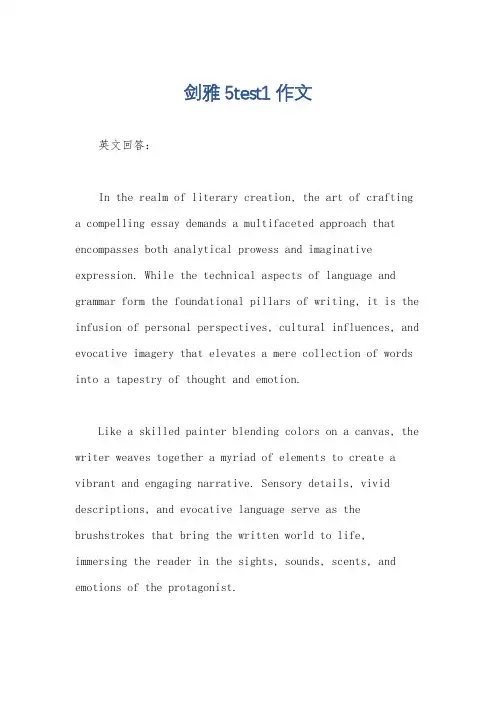 剑雅 5test1 作文

英文回答：

In the realm of literary creation, the art of crafting a compelling essay demands a multifaceted approach that encompasses both analytical prowess and imaginative expression. While the technical aspects of language and grammar form the foundational pillars of writing, it is the infusion of personal perspectives, cultural influences, and evocative imagery that elevates a mere collection of words into a tapestry of thought and emotion.

Like a skilled painter blending colors on a canvas, the writer weaves together a myriad of elements to create a vibrant and engaging narrative. Sensory details, vivid descriptions, and evocative language serve as the brushstrokes that bring the written world to life, immersing the reader in the sights, sounds, scents, and emotions of the protagonist.